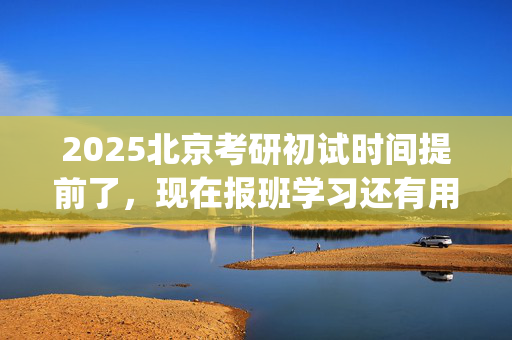 2025北京考研初试时间提前了，现在报班学习还有用